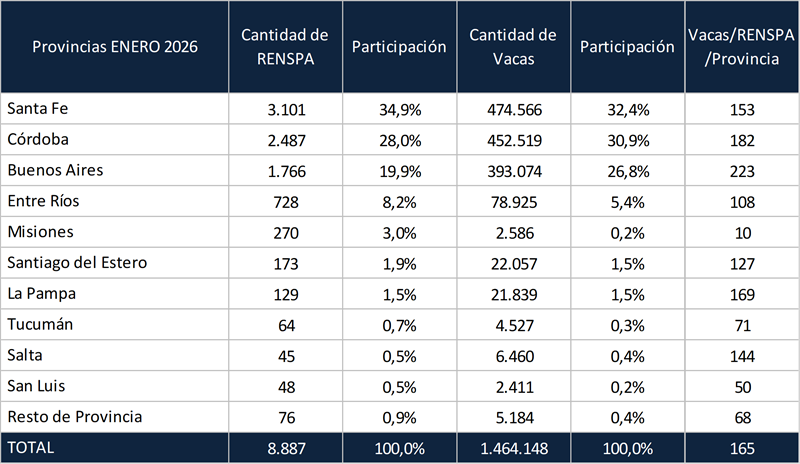 | Provincias ENERO 2026 | Cantidad de RENSPA | Participación | Cantidad de Vacas | Participación | Vacas/RENSPA /Provincia |
|---|---|---|---|---|---|
| Santa Fe | 3.101 | 34,9% | 474.566 | 32,4% | 153 |
| Córdoba | 2.487 | 28,0% | 452.519 | 30,9% | 182 |
| Buenos Aires | 1.766 | 19,9% | 393.074 | 26,8% | 223 |
| Entre Ríos | 728 | 8,2% | 78.925 | 5,4% | 108 |
| Misiones | 270 | 3,0% | 2.586 | 0,2% | 10 |
| Santiago del Estero | 173 | 1,9% | 22.057 | 1,5% | 127 |
| La Pampa | 129 | 1,5% | 21.839 | 1,5% | 169 |
| Tucumán | 64 | 0,7% | 4.527 | 0,3% | 71 |
| Salta | 45 | 0,5% | 6.460 | 0,4% | 144 |
| San Luis | 48 | 0,5% | 2.411 | 0,2% | 50 |
| Resto de Provincia | 76 | 0,9% | 5.184 | 0,4% | 68 |
| TOTAL | 8.887 | 100,0% | 1.464.148 | 100,0% | 165 |